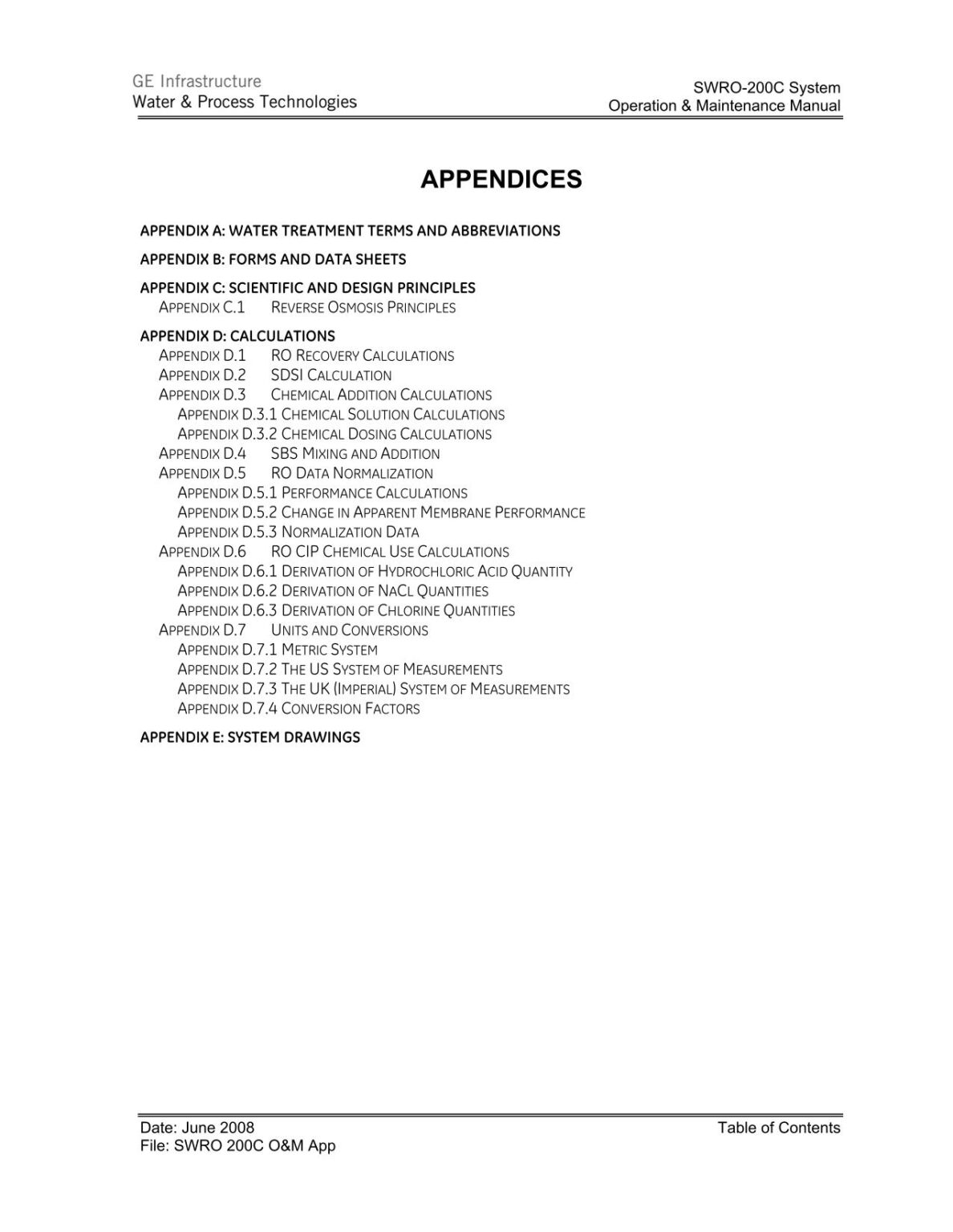 GE Infrastructure
Water & Process Technologies

SWRO-200C System
Operation & Maintenance Manual

APPENDICES

APPENDIX A: WATER TREATMENT TERMS AND ABBREVIATIONS

APPENDIX B: FORMS AND DATA SHEETS

APPENDIX C: SCIENTIFIC AND DESIGN PRINCIPLES
APPENDIX C.1 REVERSE OSMOSIS PRINCIPLES

APPENDIX D: CALCULATIONS
APPENDIX D.1 RO RECOVERY CALCULATIONS
APPENDIX D.2 SDSI CALCULATION
APPENDIX D.3 CHEMICAL ADDITION CALCULATIONS
APPENDIX D.3.1 CHEMICAL SOLUTION CALCULATIONS
APPENDIX D.3.2 CHEMICAL DOSING CALCULATIONS
APPENDIX D.4 SBS MIXING AND ADDITION
APPENDIX D.5 RO DATA NORMALIZATION
APPENDIX D.5.1 PERFORMANCE CALCULATIONS
APPENDIX D.5.2 CHANGE IN APPARENT MEMBRANE PERFORMANCE
APPENDIX D.5.3 NORMALIZATION DATA
APPENDIX D.6 RO CIP CHEMICAL USE CALCULATIONS
APPENDIX D.6.1 DERIVATION OF HYDROCHLORIC ACID QUANTITY
APPENDIX D.6.2 DERIVATION OF NACL QUANTITIES
APPENDIX D.6.3 DERIVATION OF CHLORINE QUANTITIES
APPENDIX D.7 UNITS AND CONVERSIONS
APPENDIX D.7.1 METRIC SYSTEM
APPENDIX D.7.2 THE US SYSTEM OF MEASUREMENTS
APPENDIX D.7.3 THE UK (IMPERIAL) SYSTEM OF MEASUREMENTS
APPENDIX D.7.4 CONVERSION FACTORS

APPENDIX E: SYSTEM DRAWINGS

Date: June 2008
File: SWRO 200C O&M App

Table of Contents